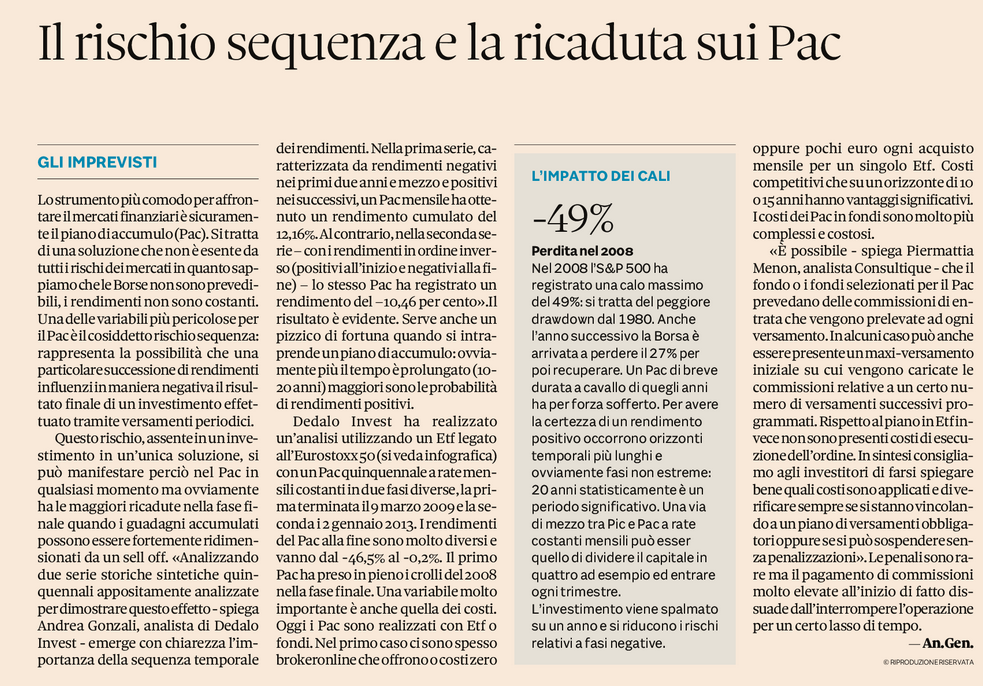 Il rischio sequenza e la ricaduta sui Pac

GLI IMPREVISTI

Lo strumento più comodo per affrontare il mercati finanziari è sicuramente il piano di accumulo (Pac). Si tratta di una soluzione che non è esente da tutti i rischi dei mercati in quanto sappiamo che le Borse non sono prevedibili, i rendimenti non sono costanti. Una delle variabili più pericolose per il Pac è il cosiddetto rischio sequenza: rappresenta la possibilità che una particolare successione di rendimenti influenzi in maniera negativa il risultato finale di un investimento effettuato tramite versamenti periodici.

Questo rischio, assente in un investimento in un'unica soluzione, si può manifestare perciò nel Pac in qualsiasi momento ma ovviamente ha le maggiori ricadute nella fase finale quando i guadagni accumulati possono essere fortemente ridimensionati da un sell off. «Analizzando due serie storiche sintetiche quinquennali appositamente analizzate per dimostrare questo effetto - spiega Andrea Gonzali, analista di Dedalo Invest - emerge con chiarezza l'importanza della sequenza temporale dei rendimenti. Nella prima serie, caratterizzata da rendimenti negativi nei primi due anni e mezzo e positivi nei successivi, un Pac mensile ha ottenuto un rendimento cumulato del 12,16%. Al contrario, nella seconda serie – con i rendimenti in ordine inverso (positivi all'inizio e negativi alla fine) – lo stesso Pac ha registrato un rendimento del –10,46 per cento».Il risultato è evidente. Serve anche un pizzico di fortuna quando si intraprende un piano di accumulo: ovviamente più il tempo è prolungato (10-20 anni) maggiori sono le probabilità di rendimenti positivi.

Dedalo Invest ha realizzato un'analisi utilizzando un Etf legato all'Eurostoxx 50 (si veda infografica) con un Pac quinquennale a rate mensili costanti in due fasi diverse, la prima terminata il 9 marzo 2009 e la seconda i 2 gennaio 2013. I rendimenti del Pac alla fine sono molto diversi e vanno dal -46,5% al -0,2%. Il primo Pac ha preso in pieno i crolli del 2008 nella fase finale. Una variabile molto importante è anche quella dei costi. Oggi i Pac sono realizzati con Etf o fondi. Nel primo caso ci sono spesso broker online che offrono o costi zero oppure pochi euro ogni acquisto mensile per un singolo Etf. Costi competitivi che su un orizzonte di 10 o 15 anni hanno vantaggi significativi. I costi dei Pac in fondi sono molto più complessi e costosi.

«È possibile - spiega Piermattia Menon, analista Consultique - che il fondo o i fondi selezionati per il Pac prevedano delle commissioni di entrata che vengono prelevate ad ogni versamento. In alcuni caso può anche essere presente un maxi-versamento iniziale su cui vengono caricate le commissioni relative a un certo numero di versamenti successivi programmati. Rispetto al piano in Etf invece non sono presenti costi di esecuzione dell'ordine. In sintesi consigliamo agli investitori di farsi spiegare bene quali costi sono applicati e di verificare sempre se si stanno vincolando a un piano di versamenti obbligatori oppure se si può sospendere senza penalizzazioni». Le penali sono rare ma il pagamento di commissioni molto elevate all'inizio di fatto dissuade dall'interrompere l'operazione per un certo lasso di tempo.

— An.Gen.

© RIPRODUZIONE RISERVATA

L'IMPATTO DEI CALI

-49%

Perdita nel 2008
Nel 2008 l'S&P 500 ha registrato una calo massimo del 49%: si tratta del peggiore drawdown dal 1980. Anche l'anno successivo la Borsa è arrivata a perdere il 27% per poi recuperare. Un Pac di breve durata a cavallo di quegli anni ha per forza sofferto. Per avere la certezza di un rendimento positivo occorrono orizzonti temporali più lunghi e ovviamente fasi non estreme: 20 anni statisticamente è un periodo significativo. Una via di mezzo tra Pic e Pac a rate costanti mensili può esser quello di dividere il capitale in quattro ad esempio ed entrare ogni trimestre.
L'investimento viene spalmato su un anno e si riducono i rischi relativi a fasi negative.